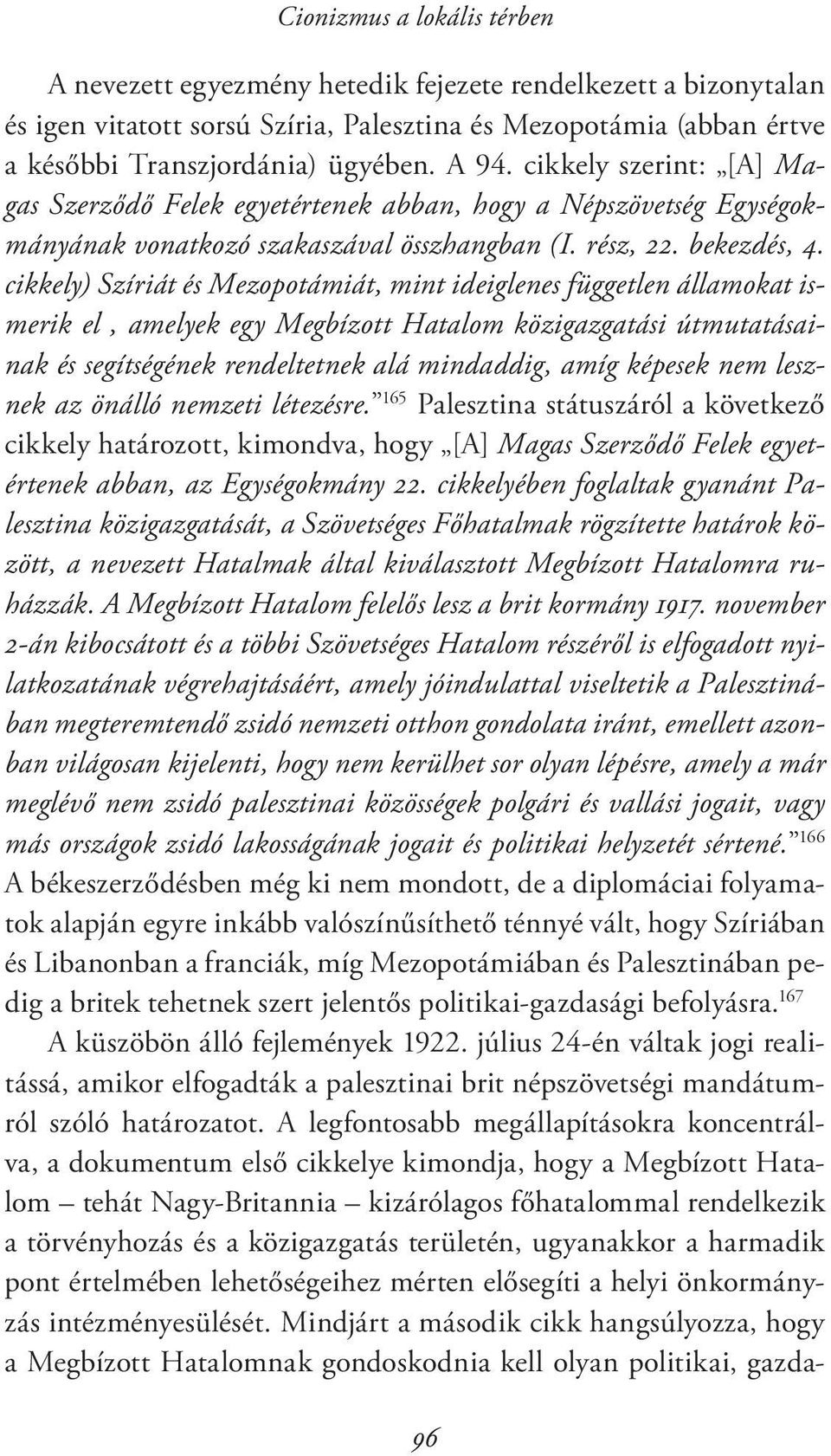 Cionizmus a lokális térben

A nevezett egyezmény hetedik fejezete rendelkezett a bizonytalan és igen vitatott sorsú Szíria, Palesztina és Mezopotámia (abban értve a későbbi Transzjordánia) ügyében. A 94. cikkely szerint: „[A] Magas Szerződő Felek egyetértenek abban, hogy a Népszövetség Egységokmányának vonatkozó szakaszával összhangban (I. rész, 22. bekezdés, 4. cikkely) Szíriát és Mezopotámiát, mint ideiglenes független államokat ismerik el , amelyek egy Megbízott Hatalom közigazgatási útmutatásainak és segítségének rendeltetnek alá mindaddig, amíg képesek nem lesznek az önálló nemzeti létezésre.”$^{165}$ Palesztina státuszáról a következő cikkely határozott, kimondva, hogy „[A] Magas Szerződő Felek egyetértenek abban, az Egységokmány 22. cikkelyében foglaltak gyanánt Palesztina közigazgatását, a Szövetséges Főhatalmak rögzítette határok között, a nevezett Hatalmak által kiválasztott Megbízott Hatalomra ruházzák. A Megbízott Hatalom felelős lesz a brit kormány 1917. november 2-án kibocsátott és a többi Szövetséges Hatalom részéről is elfogadott nyilatkozatának végrehajtásáért, amely jóindulattal viseltetik a Palesztinában megteremtendő zsidó nemzeti otthon gondolata iránt, emellett azonban világosan kijelenti, hogy nem kerülhet sor olyan lépésre, amely a már meglévő nem zsidó palesztinai közösségek polgári és vallási jogait, vagy más országok zsidó lakosságának jogait és politikai helyzetét sértené.”$^{166}$ A békeszerződésben még ki nem mondott, de a diplomáciai folyamatok alapján egyre inkább valószínűsíthető ténnyé vált, hogy Szíriában és Libanonban a franciák, míg Mezopotámiában és Palesztinában pedig a britek tehetnek szert jelentős politikai-gazdasági befolyásra.$^{167}$

A küszöbön álló fejlemények 1922. július 24-én váltak jogi realitássá, amikor elfogadták a palesztinai brit népszövetségi mandátumról szóló határozatot. A legfontosabb megállapításokra koncentrálva, a dokumentum első cikkelye kimondja, hogy a Megbízott Hatalom – tehát Nagy-Britannia – kizárólagos főhatalommal rendelkezik a törvényhozás és a közigazgatás területén, ugyanakkor a harmadik pont értelmében lehetőségeihez mérten elősegíti a helyi önkormányzás intézményesülését. Mindjárt a második cikk hangsúlyozza, hogy a Megbízott Hatalomnak gondoskodnia kell olyan politikai, gazda-

96